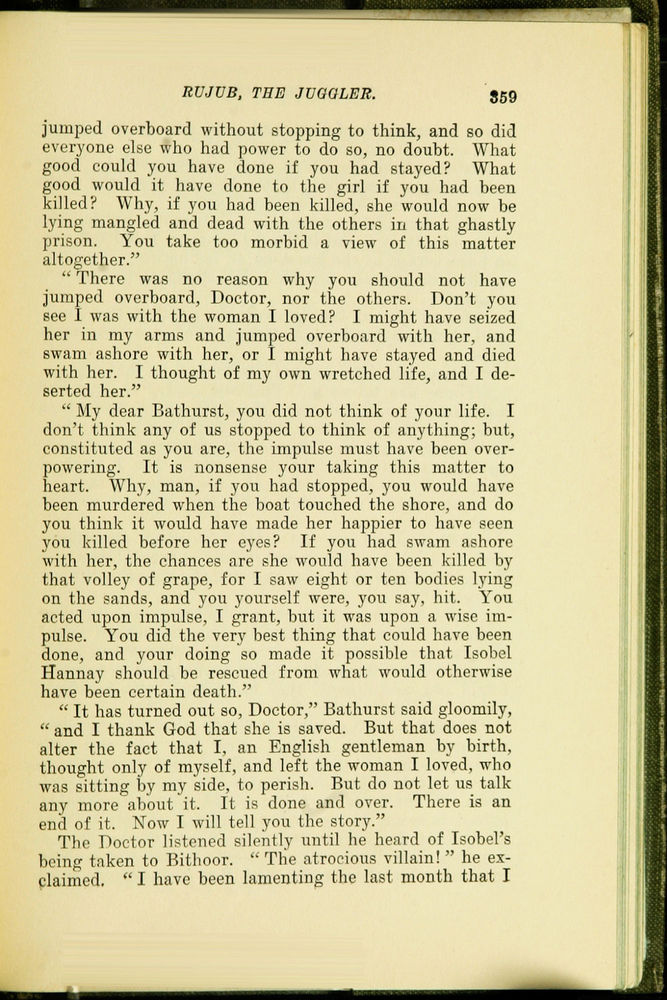 RUJUB, THE JUGGLER. 359

jumped overboard without stopping to think, and so did everyone else who had power to do so, no doubt. What good could you have done if you had stayed? What good would it have done to the girl if you had been killed? Why, if you had been killed, she would now be lying mangled and dead with the others in that ghastly prison. You take too morbid a view of this matter altogether."

"There was no reason why you should not have jumped overboard, Doctor, nor the others. Don't you see I was with the woman I loved? I might have seized her in my arms and jumped overboard with her, and swam ashore with her, or I might have stayed and died with her. I thought of my own wretched life, and I deserted her."

"My dear Bathurst, you did not think of your life. I don't think any of us stopped to think of anything; but, constituted as you are, the impulse must have been overpowering. It is nonsense your taking this matter to heart. Why, man, if you had stopped, you would have been murdered when the boat touched the shore, and do you think it would have made her happier to have seen you killed before her eyes? If you had swam ashore with her, the chances are she would have been killed by that volley of grape, for I saw eight or ten bodies lying on the sands, and you yourself were, you say, hit. You acted upon impulse, I grant, but it was upon a wise impulse. You did the very best thing that could have been done, and your doing so made it possible that Isobel Hannay should be rescued from what would otherwise have been certain death."

"It has turned out so, Doctor," Bathurst said gloomily, "and I thank God that she is saved. But that does not alter the fact that I, an English gentleman by birth, thought only of myself, and left the woman I loved, who was sitting by my side, to perish. But do not let us talk any more about it. It is done and over. There is an end of it. Now I will tell you the story."

The Doctor listened silently until he heard of Isobel's being taken to Bithoor. "The atrocious villain!" he exclaimed. "I have been lamenting the last month that I